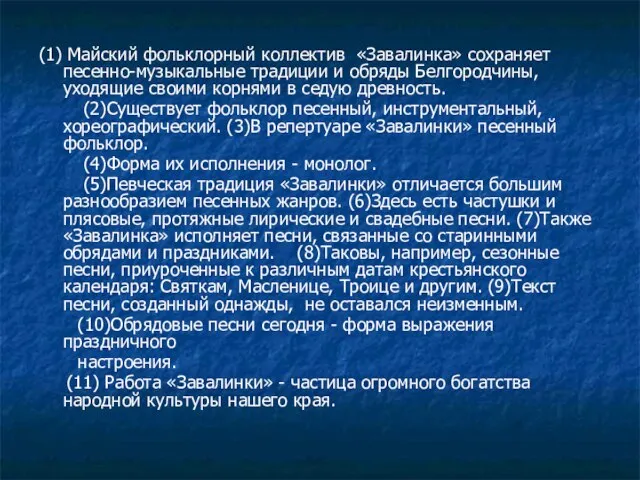 (1) Майский фольклорный коллектив «Завалинка» сохраняет песенно-музыкальные традиции и обряды Белгородчины, уходящие своими корнями в седую древность.

(2)Существует фольклор песенный, инструментальный, хореографический. (3)В репертуаре «Завалинки» песенный фольклор.

(4)Форма их исполнения - монолог.

(5)Певческая традиция «Завалинки» отличается большим разнообразием песенных жанров. (6)Здесь есть частушки и плясовые, протяжные лирические и свадебные песни. (7)Также «Завалинка» исполняет песни, связанные со старинными обрядами и праздниками. (8)Таковы, например, сезонные песни, приуроченные к различным датам крестьянского календаря: Святкам, Масленице, Троице и другим. (9)Текст песни, созданный однажды, не оставался неизменным.

(10)Обрядовые песни сегодня - форма выражения праздничного

настроения.

(11) Работа «Завалинки» - частица огромного богатства народной культуры нашего края.